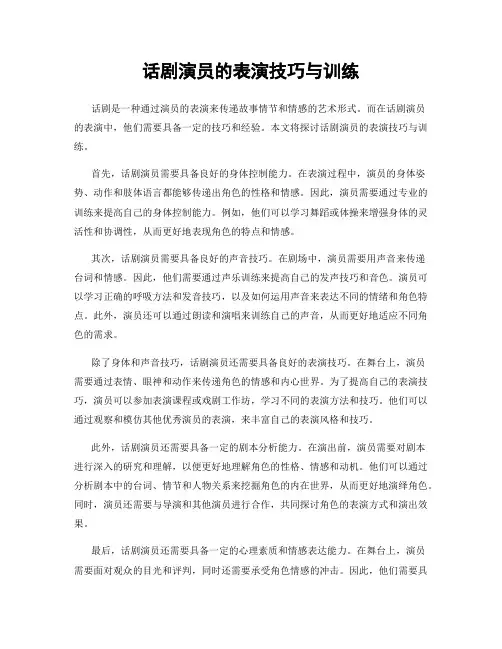 话剧演员的表演技巧与训练

话剧是一种通过演员的表演来传递故事情节和情感的艺术形式。而在话剧演员的表演中，他们需要具备一定的技巧和经验。本文将探讨话剧演员的表演技巧与训练。

首先，话剧演员需要具备良好的身体控制能力。在表演过程中，演员的身体姿势、动作和肢体语言都能够传递出角色的性格和情感。因此，演员需要通过专业的训练来提高自己的身体控制能力。例如，他们可以学习舞蹈或体操来增强身体的灵活性和协调性，从而更好地表现角色的特点和情感。

其次，话剧演员需要具备良好的声音技巧。在剧场中，演员需要用声音来传递台词和情感。因此，他们需要通过声乐训练来提高自己的发声技巧和音色。演员可以学习正确的呼吸方法和发音技巧，以及如何运用声音来表达不同的情绪和角色特点。此外，演员还可以通过朗读和演唱来训练自己的声音，从而更好地适应不同角色的需求。

除了身体和声音技巧，话剧演员还需要具备良好的表演技巧。在舞台上，演员需要通过表情、眼神和动作来传递角色的情感和内心世界。为了提高自己的表演技巧，演员可以参加表演课程或戏剧工作坊，学习不同的表演方法和技巧。他们可以通过观察和模仿其他优秀演员的表演，来丰富自己的表演风格和技巧。

此外，话剧演员还需要具备一定的剧本分析能力。在演出前，演员需要对剧本进行深入的研究和理解，以便更好地理解角色的性格、情感和动机。他们可以通过分析剧本中的台词、情节和人物关系来挖掘角色的内在世界，从而更好地演绎角色。同时，演员还需要与导演和其他演员进行合作，共同探讨角色的表演方式和演出效果。

最后，话剧演员还需要具备一定的心理素质和情感表达能力。在舞台上，演员需要面对观众的目光和评判，同时还需要承受角色情感的冲击。因此，他们需要具